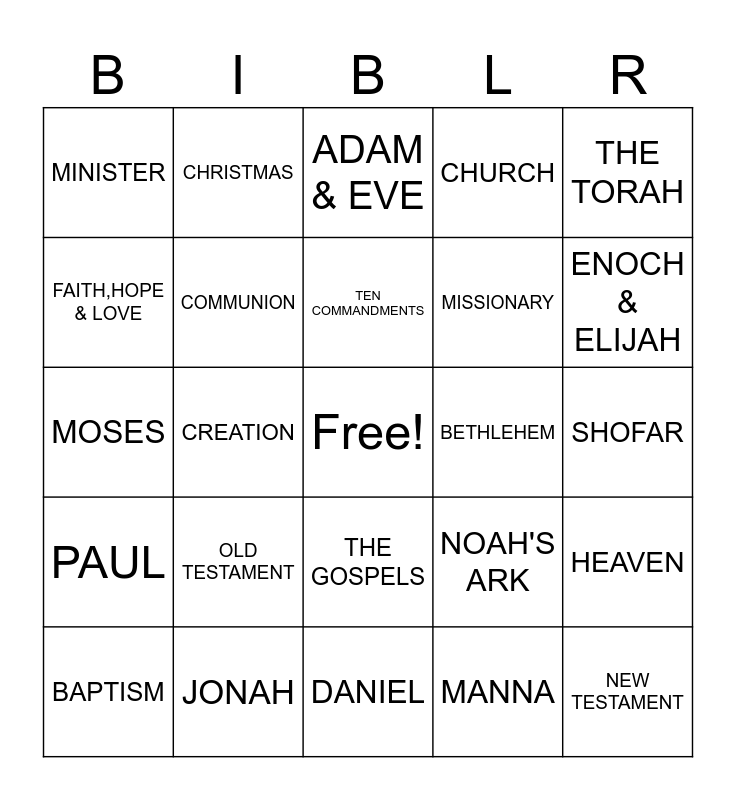 | B | I | B | L | R |
|---|---|---|---|---|
| MINISTER | CHRISTMAS | ADAM & EVE | CHURCH | THE TORAH |
| FAITH,HOPE & LOVE | COMMUNION | TEN COMMANDMENTS | MISSIONARY | ENOCH & ELIJAH |
| MOSES | CREATION | Free! | BETHLEHEM | SHOFAR |
| PAUL | OLD TESTAMENT | THE GOSPELS | NOAH'S ARK | HEAVEN |
| BAPTISM | JONAH | DANIEL | MANNA | NEW TESTAMENT |